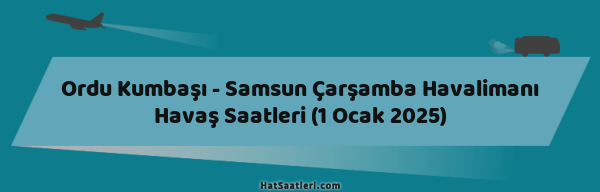 Ordu Kumbaşı - Samsun Çarşamba Havalimanı Havaş Saatleri (1 Ocak 2025)

HatSaatleri.com